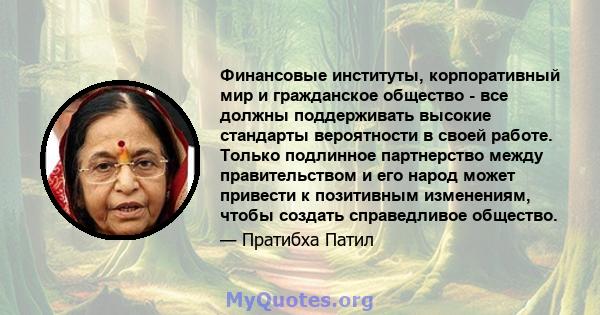 Финансовые институты, корпоративный мир и гражданское общество - все должны поддерживать высокие стандарты вероятности в своей работе. Только подлинное партнерство между правительством и его народ может привести к позитивным изменениям, чтобы создать справедливое общество.

— Пратибха Патил

MyQuotes.org